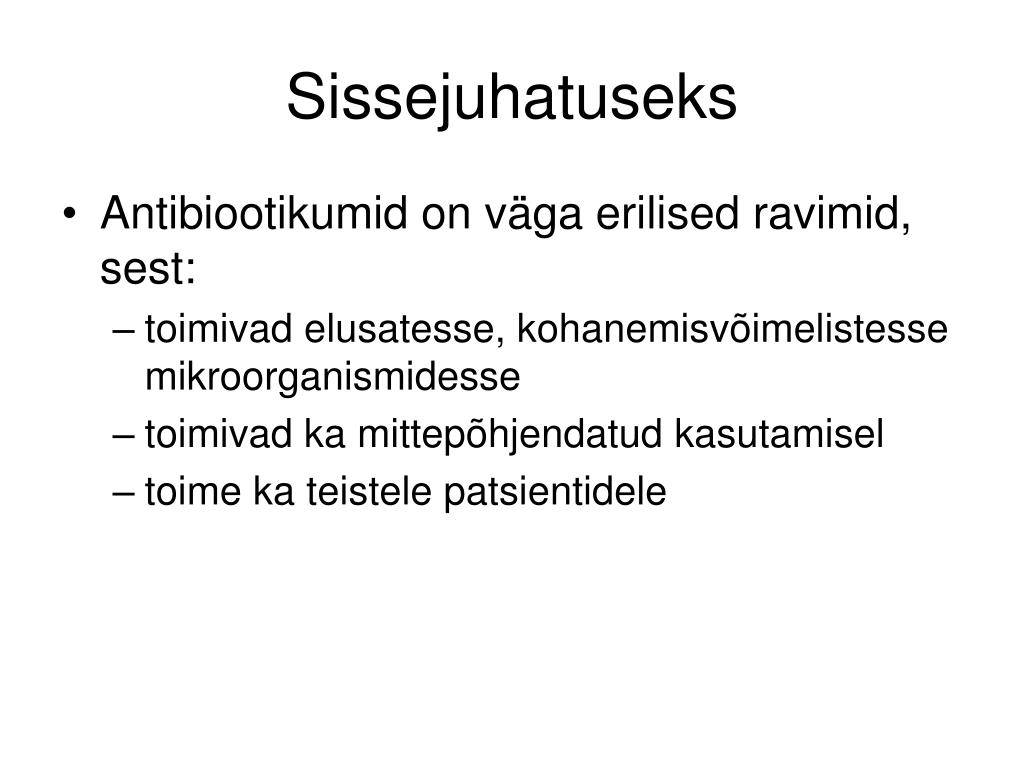 Sissejuhatuseks

• Antibiootikumid on väga erilised ravimid, sest:
– toimivad elusatesse, kohanemisvõimelistesse mikroorganismidesse
– toimivad ka mittepõhjendatud kasutamisel
– toime ka teistele patsientidele